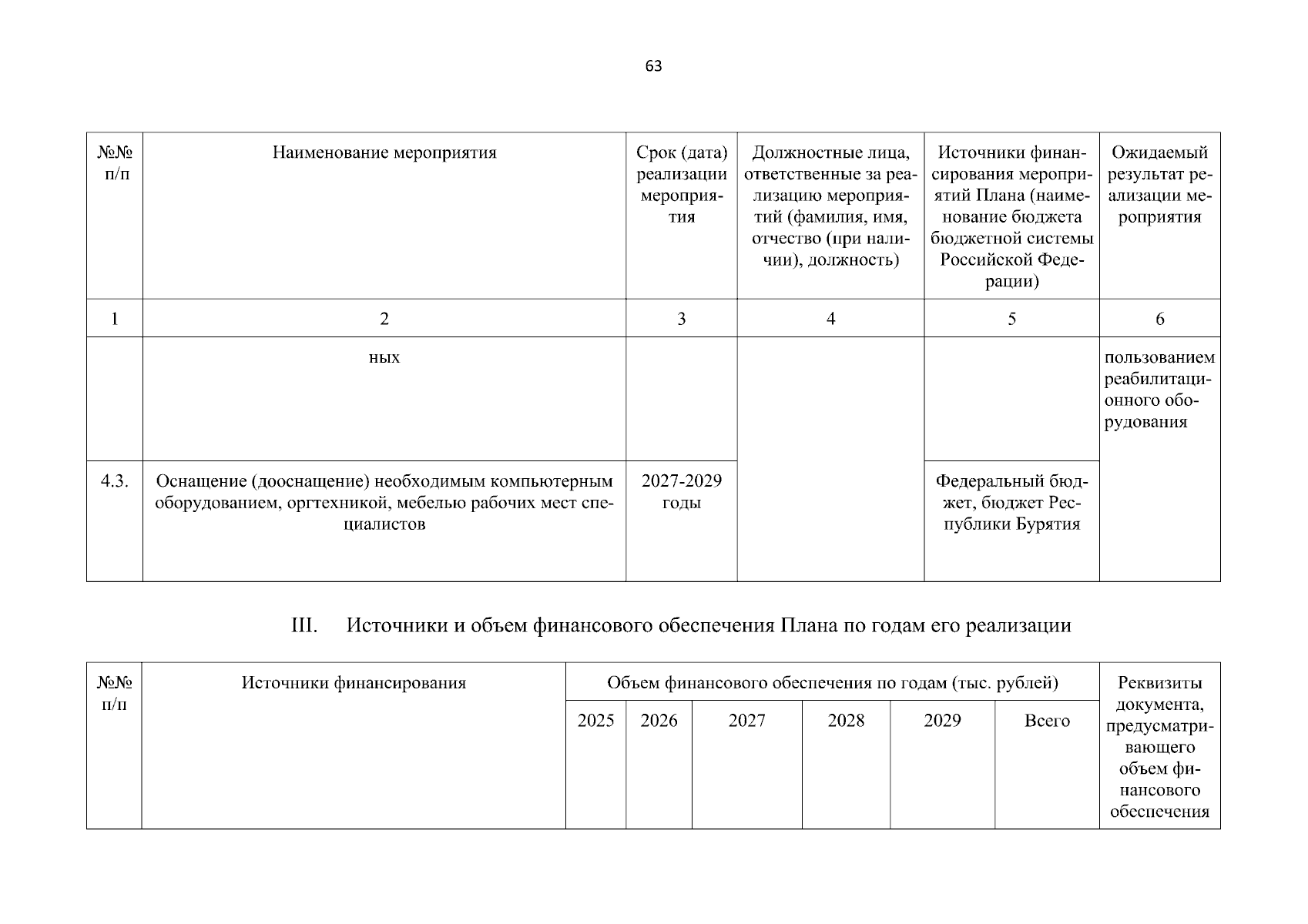 63

| №№ п/п | Наименование мероприятия | Срок (дата) реализации мероприятия | Должностные лица, ответственные за реализацию мероприятий (фамилия, имя, отчество (при наличии), должность) | Источники финансирования мероприятий Плана (наименование бюджета бюджетной системы Российской Федерации) | Ожидаемый результат реализации мероприятия |
|---|---|---|---|---|---|
| 1 | 2 | 3 | 4 | 5 | 6 |
| | ных | | | | пользованием реабилитационного оборудования |
| 4.3. | Оснащение (дооснащение) необходимым компьютерным оборудованием, оргтехникой, мебелью рабочих мест специалистов | 2027-2029 годы | | Федеральный бюджет, бюджет Республики Бурятия | |

III. Источники и объем финансового обеспечения Плана по годам его реализации

| №№ п/п | Источники финансирования | Объем финансового обеспечения по годам (тыс. рублей) | | | | | | Реквизиты документа, предусматривающего объем финансового обеспечения |
|---|---|---|---|---|---|---|---|---|
| | | 2025 | 2026 | 2027 | 2028 | 2029 | Всего | |